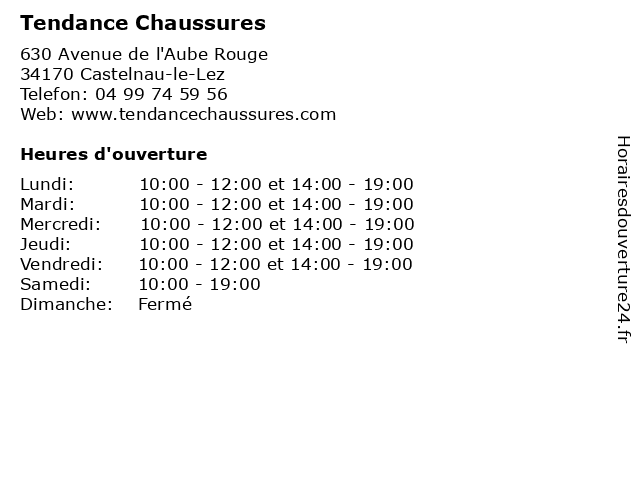 Tendance Chaussures

630 Avenue de l'Aube Rouge
34170 Castelnau-le-Lez
Telefon: 04 99 74 59 56
Web: www.tendancechaussures.com

Heures d'ouverture

| | |
|---|---|
| Lundi: | 10:00 - 12:00 et 14:00 - 19:00 |
| Mardi: | 10:00 - 12:00 et 14:00 - 19:00 |
| Mercredi: | 10:00 - 12:00 et 14:00 - 19:00 |
| Jeudi: | 10:00 - 12:00 et 14:00 - 19:00 |
| Vendredi: | 10:00 - 12:00 et 14:00 - 19:00 |
| Samedi: | 10:00 - 19:00 |
| Dimanche: | Fermé |

Horairesdouverture24.fr